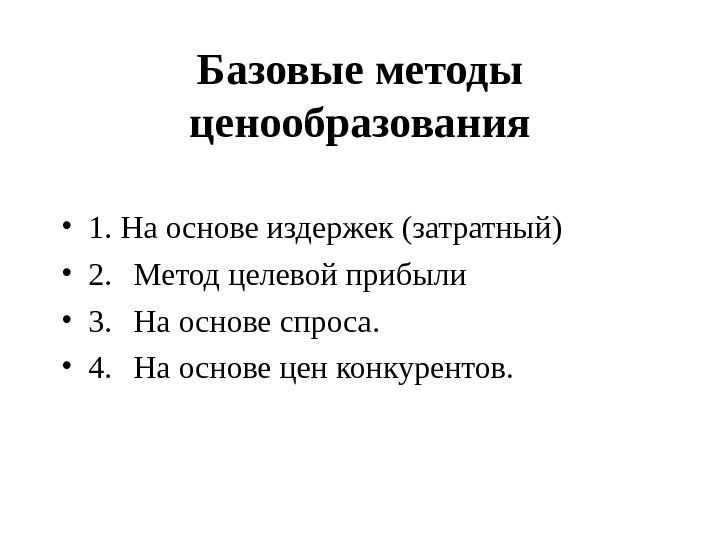 Базовые методы ценообразования

• 1. На основе издержек (затратный)
• 2. Метод целевой прибыли
• 3. На основе спроса.
• 4. На основе цен конкурентов.